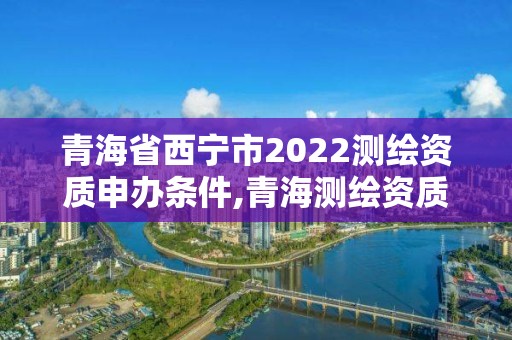 青海省西宁市2022测绘资质申办条件,青海测绘资质